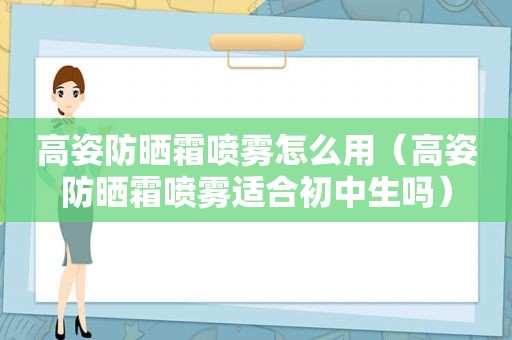 高姿防晒霜喷雾怎么用（高姿防晒霜喷雾适合初中生吗）